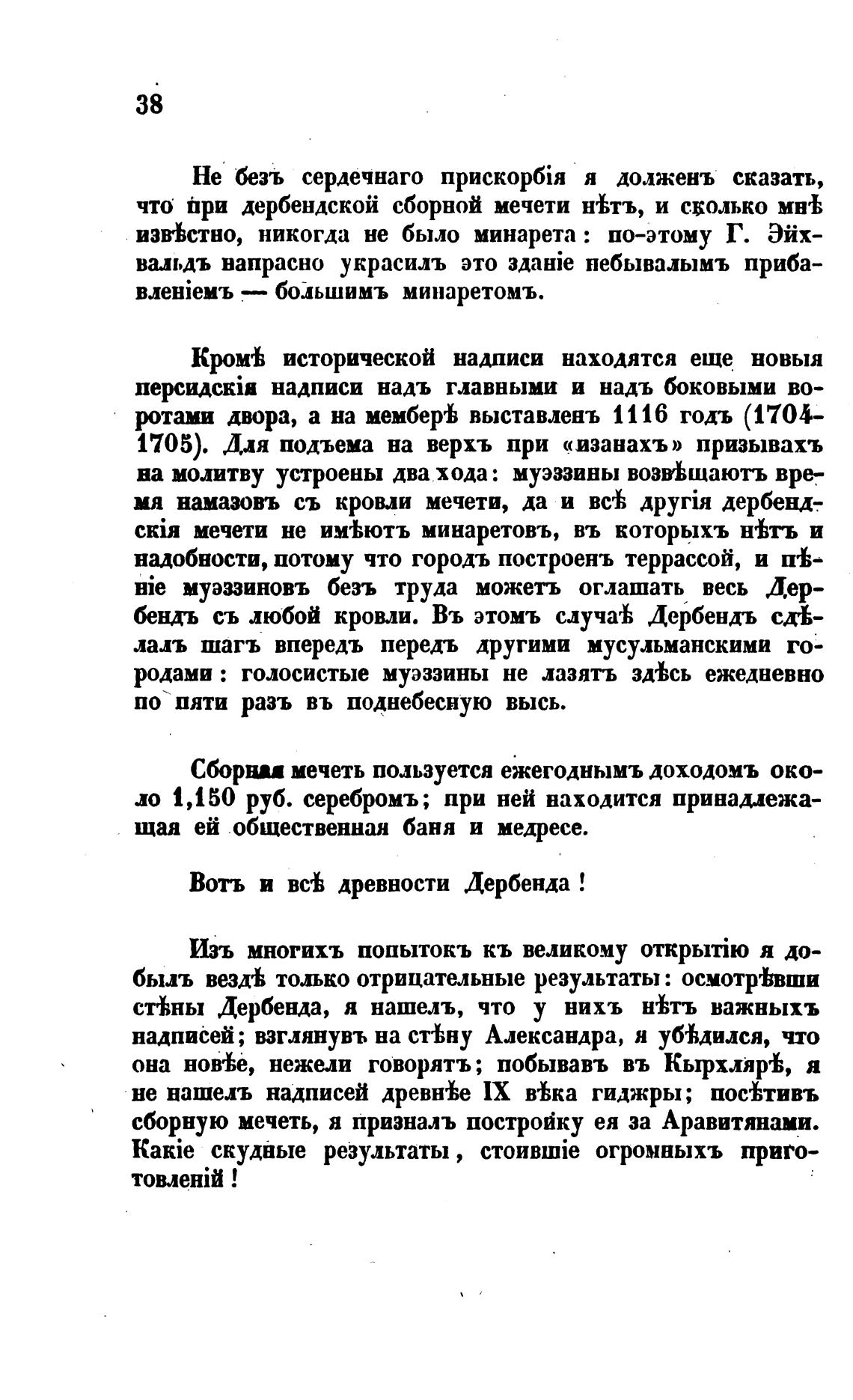 38

Не безъ сердечнаго прискорбія я долженъ сказать, что при дербендской сборной мечети нѣтъ, и сколько мнѣ извѣстно, никогда не было минарета: по-этому Г. Эйхвальдъ напрасно украсилъ это зданіе небывалымъ прибавленіемъ — большимъ минаретомъ.

Кромѣ исторической надписи находятся еще новыя персидскія надписи надъ главными и надъ боковыми воротами двора, а на мемберѣ выставленъ 1116 годъ (1704-1705). Для подъема на верхъ при «изанахъ» призывахъ на молитву устроены два хода: муэззины возвѣщаютъ время намазовъ съ кровли мечети, да и всѣ другія дербендскія мечети не имѣютъ минаретовъ, въ которыхъ нѣтъ и надобности, потому что городъ построенъ террассой, и пѣніе муэззиновъ безъ труда можетъ оглашать весь Дербендъ съ любой кровли. Въ этомъ случаѣ Дербендъ сдѣлалъ шагъ впередъ передъ другими мусульманскими городами: голосистые муэззины не лазятъ здѣсь ежедневно по пяти разъ въ поднебесную высь.

Сборная мечеть пользуется ежегоднымъ доходомъ около 1,150 руб. серебромъ; при ней находится принадлежащая ей общественная баня и медресе.

Вотъ и всѣ древности Дербенда!

Изъ многихъ попытокъ къ великому открытію я добылъ вездѣ только отрицательные результаты: осмотрѣвши стѣны Дербенда, я нашелъ, что у нихъ нѣтъ важныхъ надписей; взглянувъ на стѣну Александра, я убѣдился, что она новѣе, нежели говорятъ; побывавъ въ Кырхлярѣ, я не нашелъ надписей древнѣе IX вѣка гиджры; посѣтивъ сборную мечеть, я призналъ постройку ея за Аравитянами. Какіе скудные результаты, стоившіе огромныхъ приготовленій!